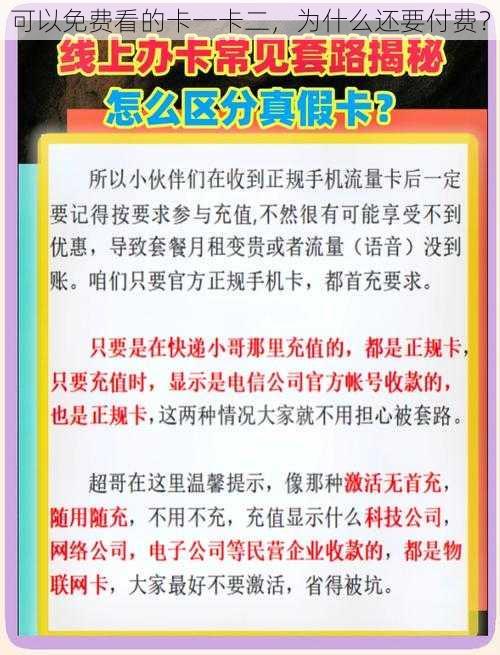 可以免费看的卡一卡二，为什么还要付费？

线上办卡常见套路揭秘
怎么区分真假卡？

所以小伙伴们在收到正规手机流量卡后一定要记得按要求参与充值,不然很有可能享受不到优惠，导致套餐月租变贵或者流量（语音）没到账。咱们只要官方正规手机卡，都首充要求。

只要是在快递小哥那里充值的，都是正规卡，只要充值时，显示是电信公司官方帐号收款的，也是正规卡,这两种情况大家就不用担心被套路。

超哥在这里温馨提示，像那种激活无首充，随用随充，不用不充，充值显示什么科技公司，网络公司，电子公司等民营企业收款的，都是物联网卡，大家最好不要激活，省得被坑。